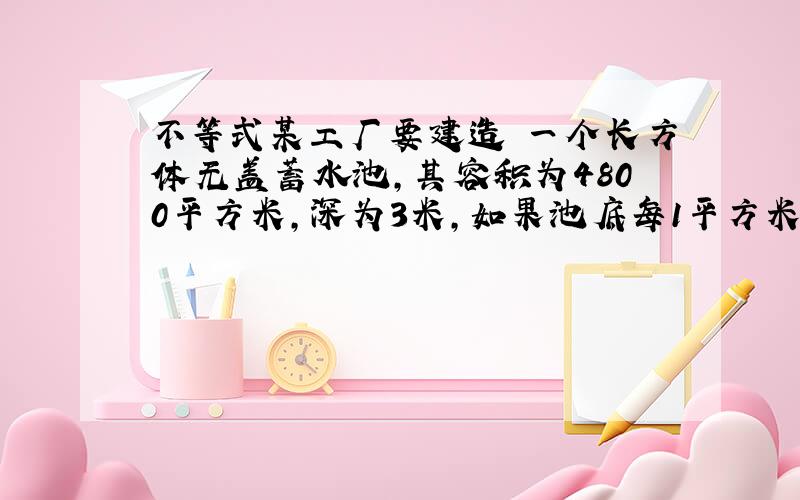 不等式某工厂要建造 一个长方体无盖蓄水池，其容积为4800平方米，深为3米，如果池底每1平方米